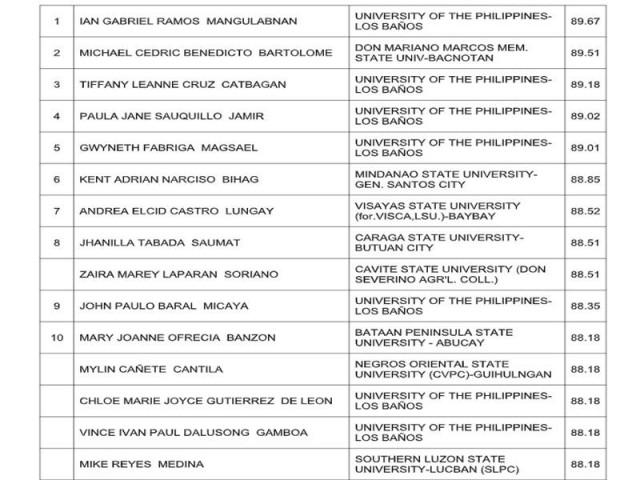 | | | | |
|---|---|---|---|
| 1 | IAN GABRIEL RAMOS MANGULABNAN | UNIVERSITY OF THE PHILIPPINES-LOS BAÑOS | 89.67 |
| 2 | MICHAEL CEDRIC BENEDICTO BARTOLOME | DON MARIANO MARCOS MEM. STATE UNIV-BACNOTAN | 89.51 |
| 3 | TIFFANY LEANNE CRUZ CATBAGAN | UNIVERSITY OF THE PHILIPPINES-LOS BAÑOS | 89.18 |
| 4 | PAULA JANE SAUQUILLO JAMIR | UNIVERSITY OF THE PHILIPPINES-LOS BAÑOS | 89.02 |
| 5 | GWYNETH FABRIGA MAGSAEL | UNIVERSITY OF THE PHILIPPINES-LOS BAÑOS | 89.01 |
| 6 | KENT ADRIAN NARCISO BIHAG | MINDANAO STATE UNIVERSITY-GEN. SANTOS CITY | 88.85 |
| 7 | ANDREA ELCID CASTRO LUNGAY | VISAYAS STATE UNIVERSITY (for.VISCA,LSU.)-BAYBAY | 88.52 |
| 8 | JHANILLA TABADA SAUMAT | CARAGA STATE UNIVERSITY-BUTUAN CITY | 88.51 |
| | ZAIRA MAREY LAPARAN SORIANO | CAVITE STATE UNIVERSITY (DON SEVERINO AGR'L. COLL.) | 88.51 |
| 9 | JOHN PAULO BARAL MICAYA | UNIVERSITY OF THE PHILIPPINES-LOS BAÑOS | 88.35 |
| 10 | MARY JOANNE OFRECIA BANZON | BATAAN PENINSULA STATE UNIVERSITY - ABUCAY | 88.18 |
| | MYLIN CAÑETE CANTILA | NEGROS ORIENTAL STATE UNIVERSITY (CVPC)-GUIHULNGAN | 88.18 |
| | CHLOE MARIE JOYCE GUTIERREZ DE LEON | UNIVERSITY OF THE PHILIPPINES-LOS BAÑOS | 88.18 |
| | VINCE IVAN PAUL DALUSONG GAMBOA | UNIVERSITY OF THE PHILIPPINES-LOS BAÑOS | 88.18 |
| | MIKE REYES MEDINA | SOUTHERN LUZON STATE UNIVERSITY-LUCBAN (SLPC) | 88.18 |